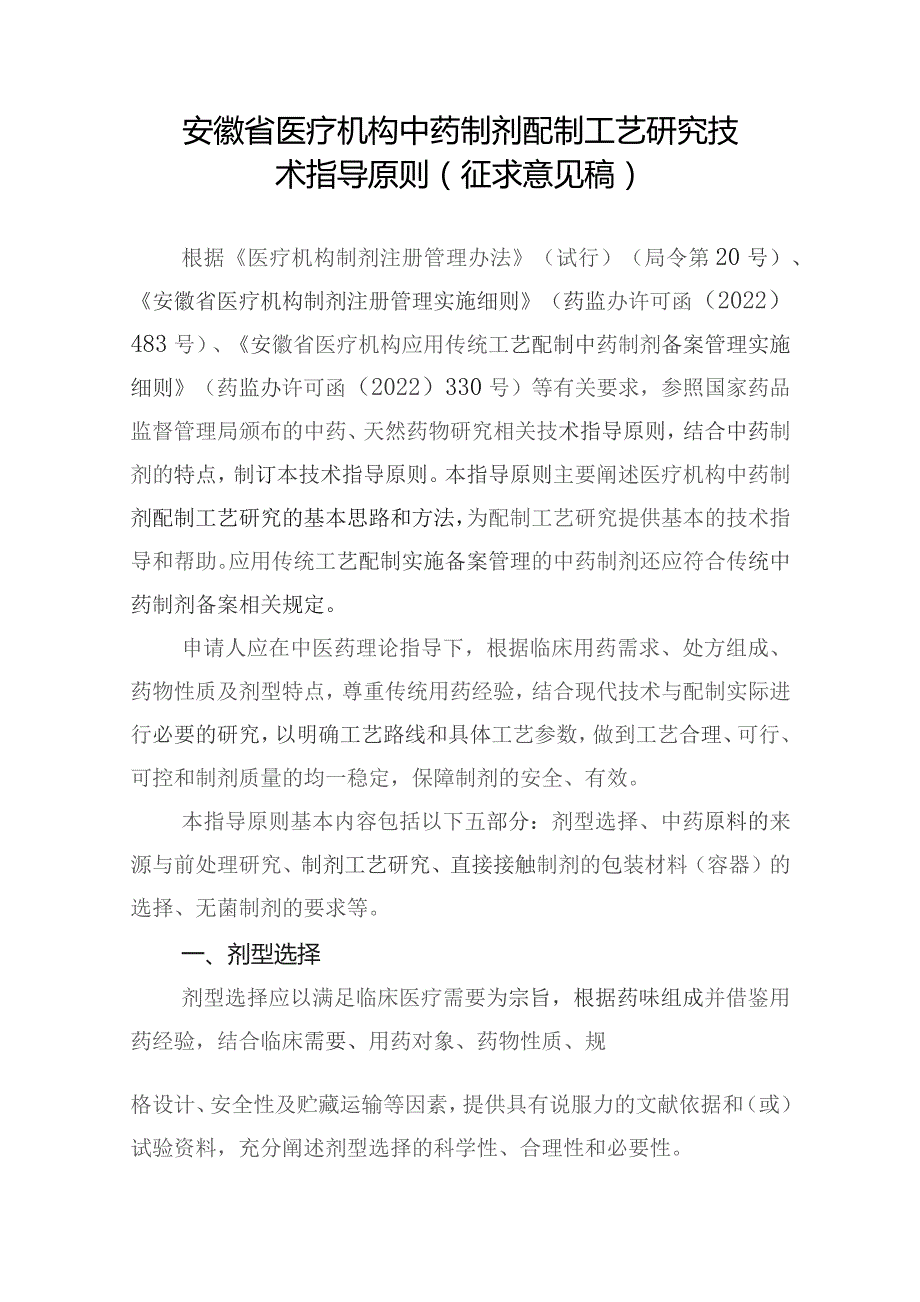 安徽省医疗机构中药制剂配制工艺研究技术指导原则（征求意见稿）

根据《医疗机构制剂注册管理办法》（试行）（局令第20号）、《安徽省医疗机构制剂注册管理实施细则》（药监办许可函（2022）483号）、《安徽省医疗机构应用传统工艺配制中药制剂备案管理实施细则》（药监办许可函（2022）330号）等有关要求，参照国家药品监督管理局颁布的中药、天然药物研究相关技术指导原则，结合中药制剂的特点，制订本技术指导原则。本指导原则主要阐述医疗机构中药制剂配制工艺研究的基本思路和方法，为配制工艺研究提供基本的技术指导和帮助。应用传统工艺配制实施备案管理的中药制剂还应符合传统中药制剂备案相关规定。

申请人应在中医药理论指导下，根据临床用药需求、处方组成、药物性质及剂型特点，尊重传统用药经验，结合现代技术与配制实际进行必要的研究，以明确工艺路线和具体工艺参数，做到工艺合理、可行、可控和制剂质量的均一稳定，保障制剂的安全、有效。

本指导原则基本内容包括以下五部分：剂型选择、中药原料的来源与前处理研究、制剂工艺研究、直接接触制剂的包装材料（容器）的选择、无菌制剂的要求等。

一、剂型选择

剂型选择应以满足临床医疗需要为宗旨，根据药味组成并借鉴用药经验，结合临床需要、用药对象、药物性质、规

格设计、安全性及贮藏运输等因素，提供具有说服力的文献依据和（或）试验资料，充分阐述剂型选择的科学性、合理性和必要性。